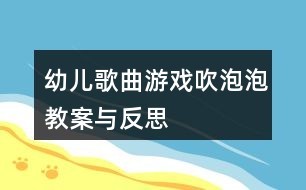 幼儿歌曲游戏吹泡泡教案与反思